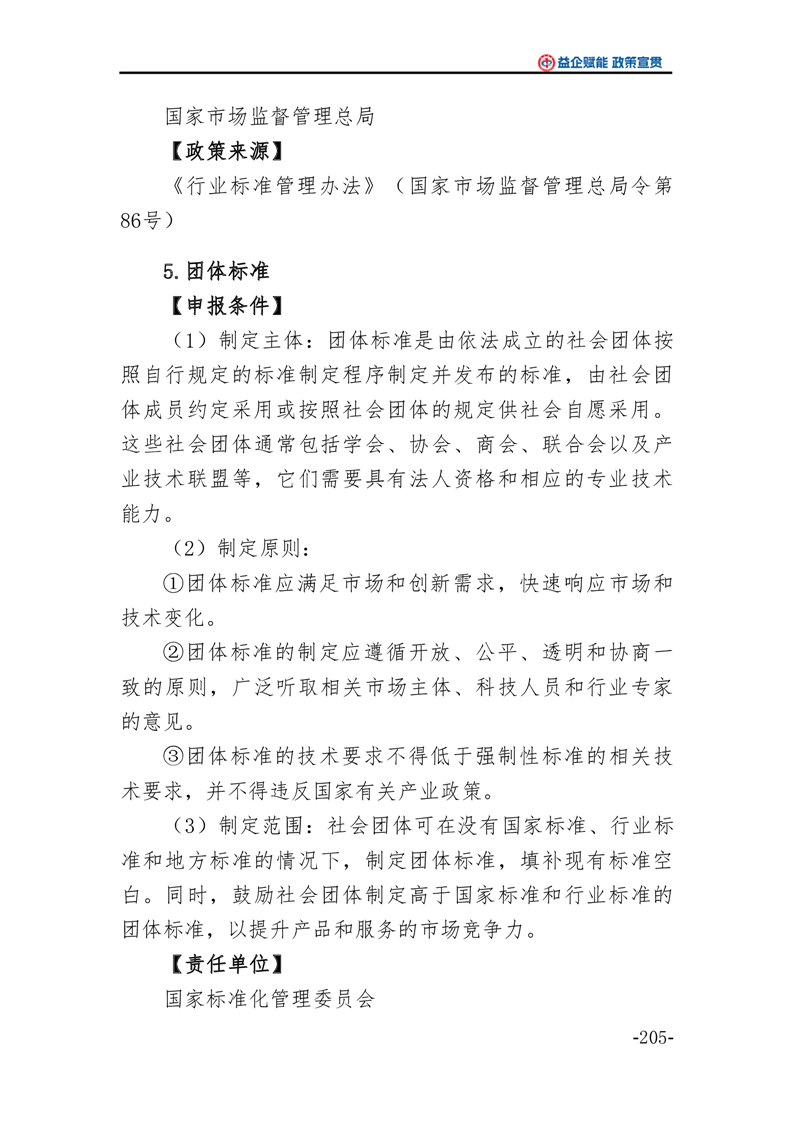 益企赋能 政策宣贯

国家市场监督管理总局

【政策来源】

《行业标准管理办法》（国家市场监督管理总局令第86号）

5.团体标准

【申报条件】

（1）制定主体：团体标准是由依法成立的社会团体按照自行规定的标准制定程序制定并发布的标准，由社会团体成员约定采用或按照社会团体的规定供社会自愿采用。这些社会团体通常包括学会、协会、商会、联合会以及产业技术联盟等，它们需要具有法人资格和相应的专业技术能力。

（2）制定原则：

①团体标准应满足市场和创新需求，快速响应市场和技术变化。

②团体标准的制定应遵循开放、公平、透明和协商一致的原则，广泛听取相关市场主体、科技人员和行业专家的意见。

③团体标准的技术要求不得低于强制性标准的相关技术要求，并不得违反国家有关产业政策。

（3）制定范围：社会团体可在没有国家标准、行业标准和地方标准的情况下，制定团体标准，填补现有标准空白。同时，鼓励社会团体制定高于国家标准和行业标准的团体标准，以提升产品和服务的市场竞争力。

【责任单位】

国家标准化管理委员会

-205-